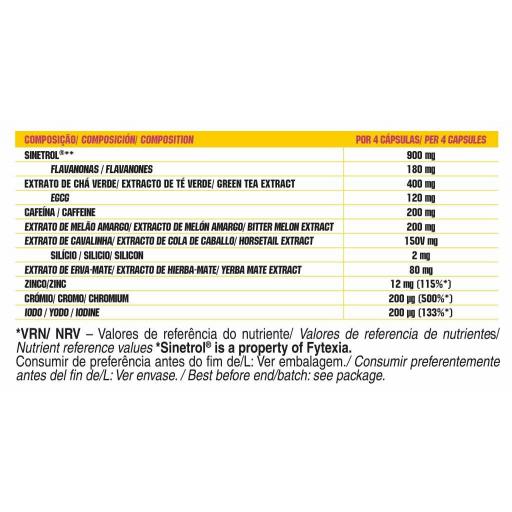 | COMPOSIÇÃO/ COMPOSICIÓN/ COMPOSITION | POR 4 CÁPSULAS/ PER 4 CAPSULES |
|---|---|
| SINETROL®** | 900 mg |
| FLAVANONAS / FLAVANONES | 180 mg |
| EXTRATO DE CHÁ VERDE/ EXTRACTO DE TÉ VERDE/ GREEN TEA EXTRACT | 400 mg |
| EGCG | 120 mg |
| CAFEÍNA / CAFFEINE | 200 mg |
| EXTRATO DE MELÃO AMARGO/ EXTRACTO DE MELÓN AMARGO/ BITTER MELON EXTRACT | 200 mg |
| EXTRATO DE CAVALINHA/ EXTRACTO DE COLA DE CABALLO/ HORSETAIL EXTRACT | 150V mg |
| SILÍCIO / SILICIO/ SILICON | 2 mg |
| EXTRATO DE ERVA-MATE/ EXTRACTO DE HIERBA-MATE/ YERBA MATE EXTRACT | 80 mg |
| ZINCO/ZINC | 12 mg (115%*) |
| CRÓMIO/ CROMO/ CHROMIUM | 200 µg (500%*) |
| IODO / YODO / IODINE | 200 µg (133%*) |

*VRN/ NRV – Valores de referência do nutriente/ Valores de referencia de nutrientes/ Nutrient reference values *Sinetrol® is a property of Fytexia.
Consumir de preferência antes do fim de/L: Ver embalagem./ Consumir preferentemente antes del fin de/L: Ver envase. / Best before end/batch: see package.